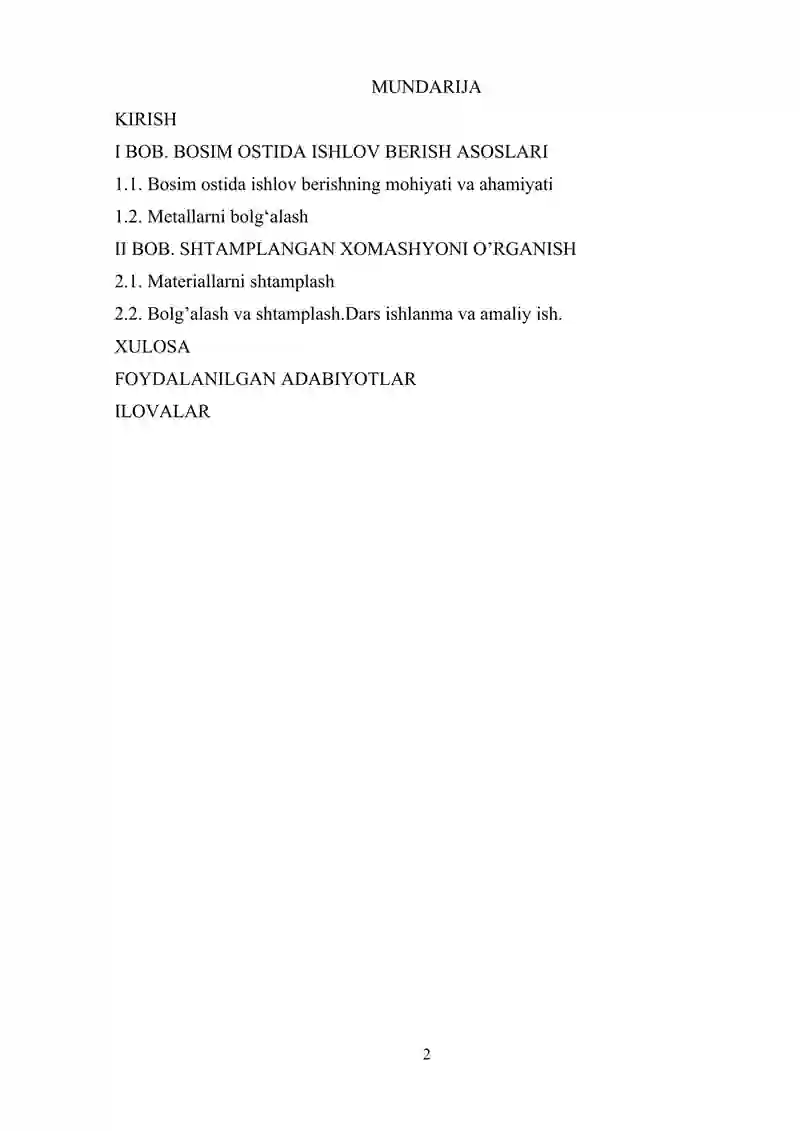 MUNDARIJA

KIRISH

I BOB. BOSIM OSTIDA ISHLOV BERISH ASOSLARI

1.1. Bosim ostida ishlov berishning mohiyati va ahamiyati

1.2. Metallarni bolg‘alash

II BOB. SHTAMPLANGAN XOMASHYONI O’RGANISH

2.1. Materiallarni shtamplash

2.2. Bolg’alash va shtamplash.Dars ishlanma va amaliy ish.

XULOSA

FOYDALANILGAN ADABIYOTLAR

ILOVALAR

2